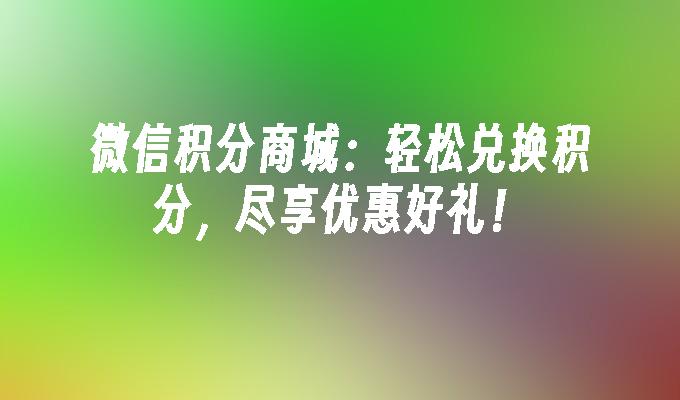 微信积分商城：轻松兑换积分，尽享优惠好礼！